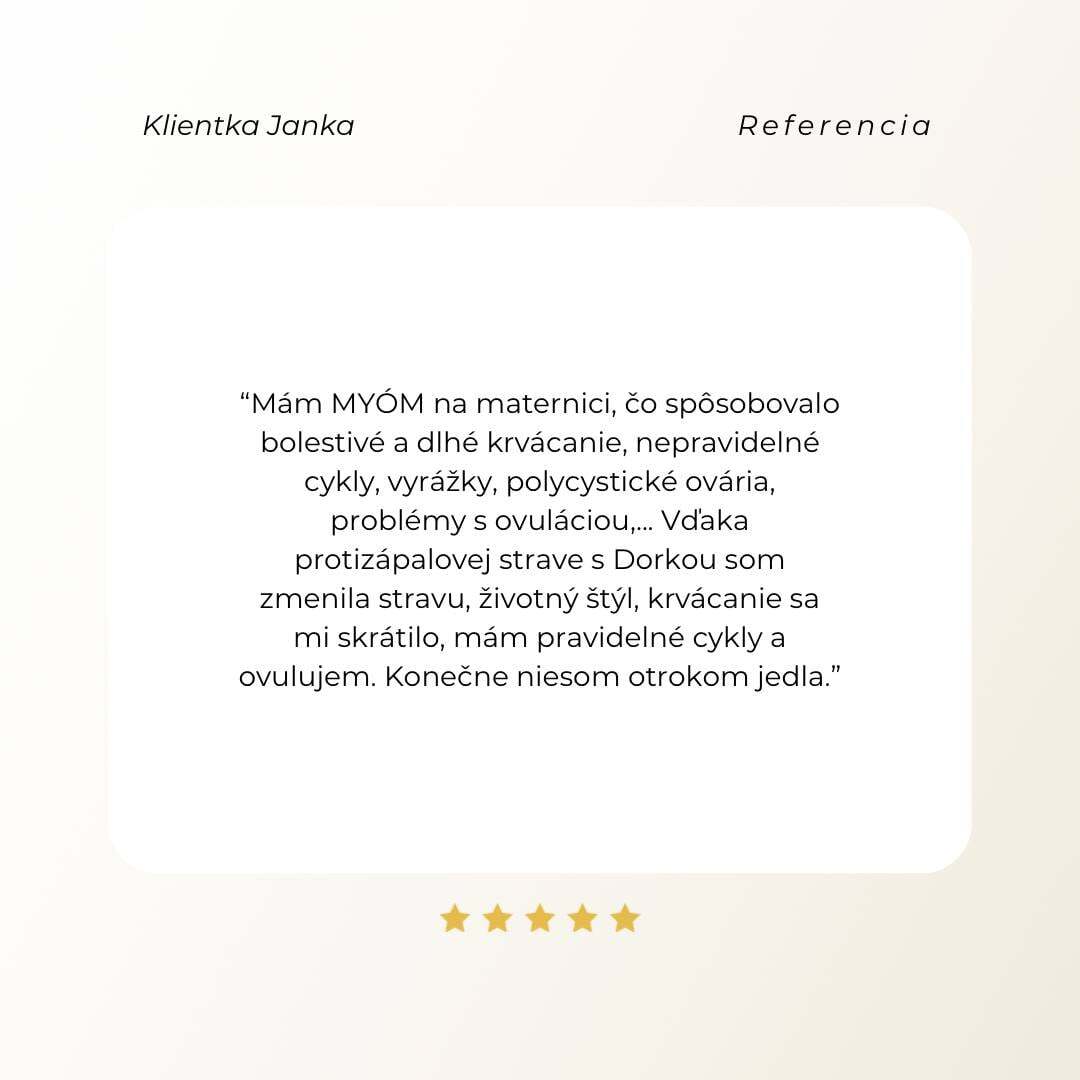 Klientka Janka

Referencia

"Mám MYÓM na maternici, čo spôsobovalo bolestivé a dlhé krvácanie, nepravidelné cykly, vyrážky, polycystické ovária, problémy s ovuláciou,... Vďaka protizápalovej strave s Dorkou som zmenila stravu, životný štýl, krvácanie sa mi skrátilo, mám pravidelné cykly a ovulujem. Konečne niesom otrokom jedla."